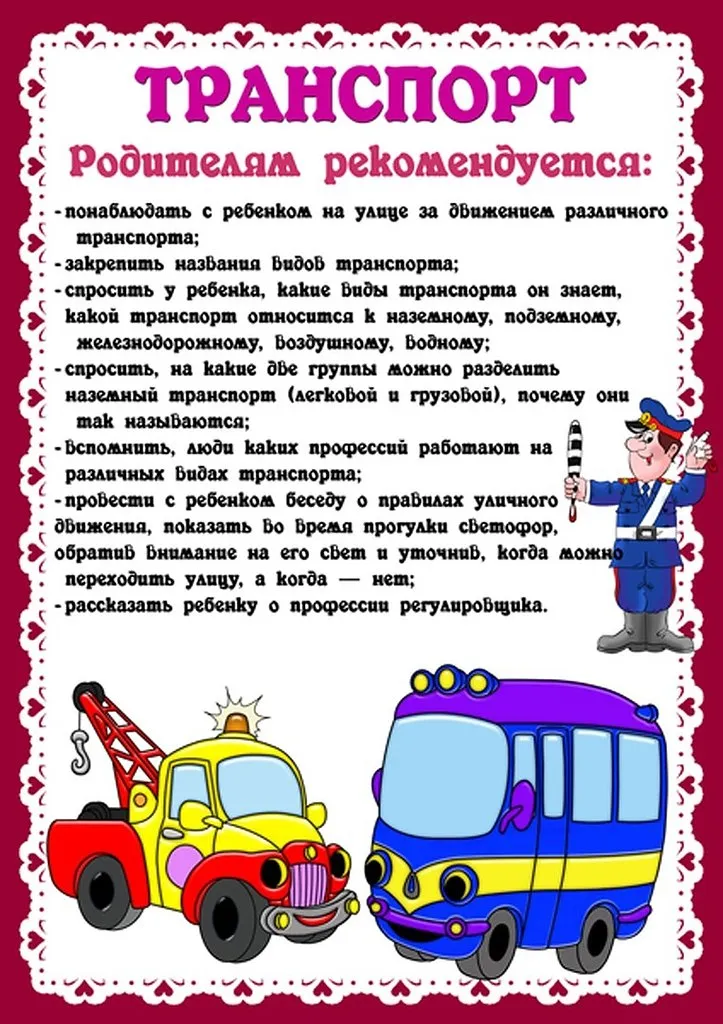 ТРАНСПОРТ

Родителям рекомендуется:

- понаблюдать с ребенком на улице за движением различного транспорта;
- закрепить названия видов транспорта;
- спросить у ребенка, какие виды транспорта он знает, какой транспорт относится к наземному, подземному, железнодорожному, воздушному, водному;
- спросить, на какие две группы можно разделить наземный транспорт (легковой и грузовой), почему они так называются;
- вспомнить, люди каких профессий работают на различных видах транспорта;
- провести с ребенком беседу о правилах уличного движения, показать во время прогулки светофор, обратив внимание на его свет и уточнив, когда можно переходить улицу, а когда — нет;
- рассказать ребенку о профессии регулировщика.